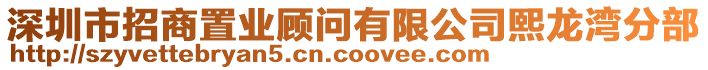 深圳市招商置业顾问有限公司熙龙湾分部
http://szyvettebryan5.cn.coovee.com